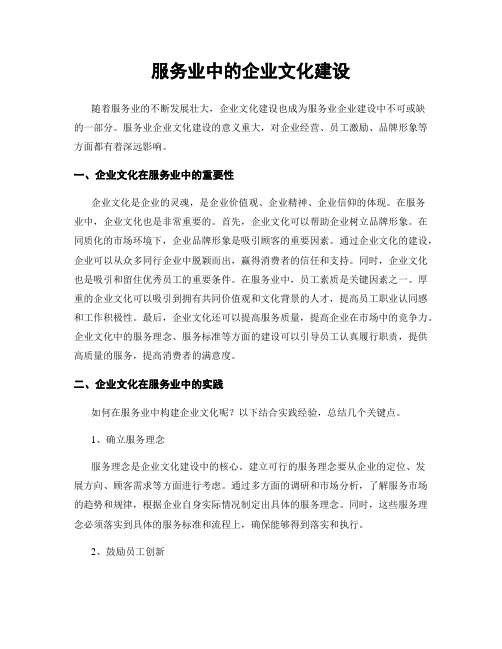 服务业中的企业文化建设

随着服务业的不断发展壮大，企业文化建设也成为服务业企业建设中不可或缺的一部分。服务业企业文化建设的意义重大，对企业经营、员工激励、品牌形象等方面都有着深远影响。

一、企业文化在服务业中的重要性

企业文化是企业的灵魂，是企业价值观、企业精神、企业信仰的体现。在服务业中，企业文化也是非常重要的。首先，企业文化可以帮助企业树立品牌形象。在同质化的市场环境下，企业品牌形象是吸引顾客的重要因素。通过企业文化的建设，企业可以从众多同行企业中脱颖而出，赢得消费者的信任和支持。同时，企业文化也是吸引和留住优秀员工的重要条件。在服务业中，员工素质是关键因素之一。厚重的企业文化可以吸引到拥有共同价值观和文化背景的人才，提高员工职业认同感和工作积极性。最后，企业文化还可以提高服务质量，提高企业在市场中的竞争力。企业文化中的服务理念、服务标准等方面的建设可以引导员工认真履行职责，提供高质量的服务，提高消费者的满意度。

二、企业文化在服务业中的实践

如何在服务业中构建企业文化呢？以下结合实践经验，总结几个关键点。

1、确立服务理念

服务理念是企业文化建设中的核心。建立可行的服务理念要从企业的定位、发展方向、顾客需求等方面进行考虑。通过多方面的调研和市场分析，了解服务市场的趋势和规律，根据企业自身实际情况制定出具体的服务理念。同时，这些服务理念必须落实到具体的服务标准和流程上，确保能够得到落实和执行。

2、鼓励员工创新